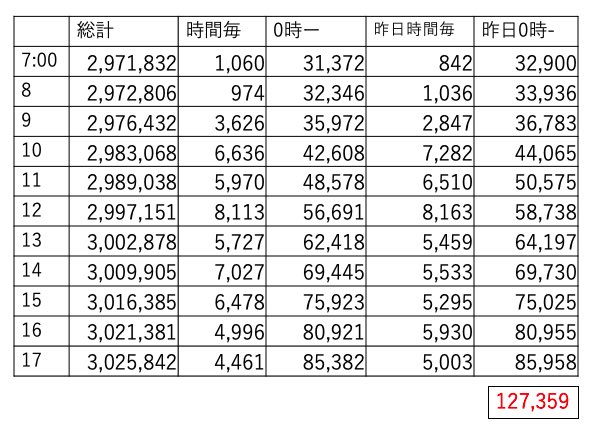 |  | 総計 | 時間毎 | 0時ー | 昨日時間毎 | 昨日0時- |
|---|---|---|---|---|---|
| 7:00 | 2,971,832 | 1,060 | 31,372 | 842 | 32,900 |
| 8 | 2,972,806 | 974 | 32,346 | 1,036 | 33,936 |
| 9 | 2,976,432 | 3,626 | 35,972 | 2,847 | 36,783 |
| 10 | 2,983,068 | 6,636 | 42,608 | 7,282 | 44,065 |
| 11 | 2,989,038 | 5,970 | 48,578 | 6,510 | 50,575 |
| 12 | 2,997,151 | 8,113 | 56,691 | 8,163 | 58,738 |
| 13 | 3,002,878 | 5,727 | 62,418 | 5,459 | 64,197 |
| 14 | 3,009,905 | 7,027 | 69,445 | 5,533 | 69,730 |
| 15 | 3,016,385 | 6,478 | 75,923 | 5,295 | 75,025 |
| 16 | 3,021,381 | 4,996 | 80,921 | 5,930 | 80,955 |
| 17 | 3,025,842 | 4,461 | 85,382 | 5,003 | 85,958 |

127,359